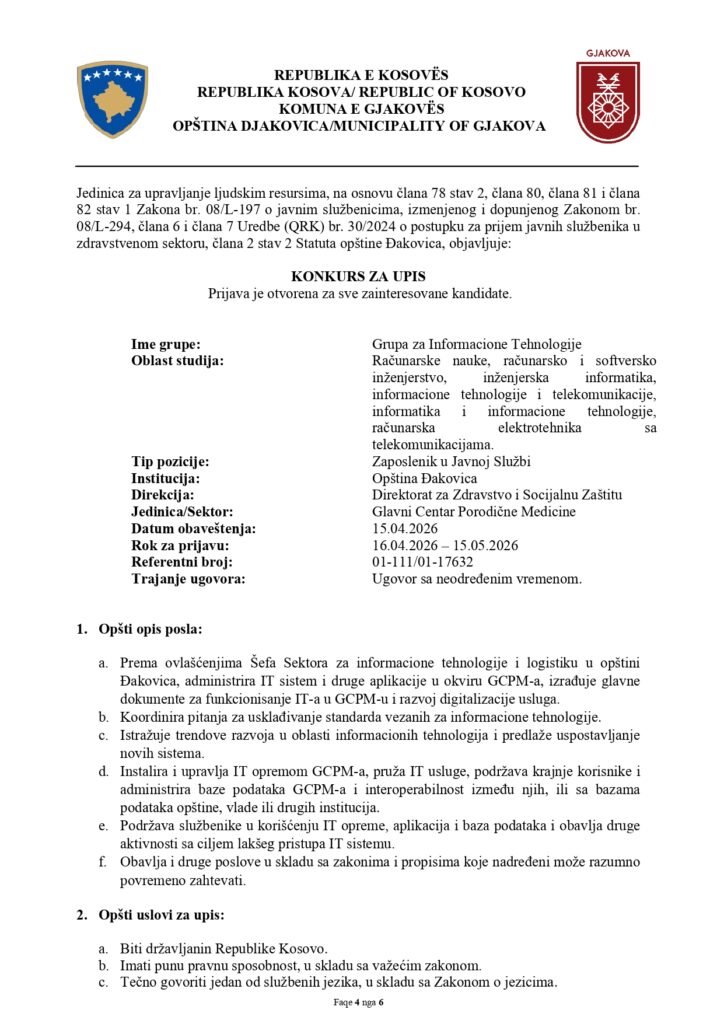 GJAKOVA

REPUBLIKA E KOSOVËS
REPUBLIKA KOSOVA/ REPUBLIC OF KOSOVO
KOMUNA E GJAKOVËS
OPŠTINA DJAKOVICA/MUNICIPALITY OF GJAKOVA

Jedinica za upravljanje ljudskim resursima, na osnovu člana 78 stav 2, člana 80, člana 81 i člana 82 stav 1 Zakona br. 08/L-197 o javnim službenicima, izmenjenog i dopunjenog Zakonom br. 08/L-294, člana 6 i člana 7 Uredbe (QRK) br. 30/2024 o postupku za prijem javnih službenika u zdravstvenom sektoru, člana 2 stav 2 Statuta opštine Đakovica, objavljuje:

KONKURS ZA UPIS
Prijava je otvorena za sve zainteresovane kandidate.

| | |
|---|---|
| Ime grupe: | Grupa za Informacione Tehnologije |
| Oblast studija: | Računarske nauke, računarsko i softversko inženjerstvo, inženjerska informatika, informacione tehnologije i telekomunikacije, informatika i informacione tehnologije, računarska elektrotehnika sa telekomunikacijama. |
| Tip pozicije: | Zaposlenik u Javnoj Službi |
| Institucija: | Opština Đakovica |
| Direkcija: | Direktorat za Zdravstvo i Socijalnu Zaštitu |
| Jedinica/Sektor: | Glavni Centar Porodične Medicine |
| Datum obaveštenja: | 15.04.2026 |
| Rok za prijavu: | 16.04.2026 – 15.05.2026 |
| Referentni broj: | 01-111/01-17632 |
| Trajanje ugovora: | Ugovor sa neodređenim vremenom. |

1. Opšti opis posla:

a. Prema ovlašćenjima Šefa Sektora za informacione tehnologije i logistiku u opštini Đakovica, administrira IT sistem i druge aplikacije u okviru GCPM-a, izrađuje glavne dokumente za funkcionisanje IT-a u GCPM-u i razvoj digitalizacije usluga.
b. Koordinira pitanja za usklađivanje standarda vezanih za informacione tehnologije.
c. Istražuje trendove razvoja u oblasti informacionih tehnologija i predlaže uspostavljanje novih sistema.
d. Instalira i upravlja IT opremom GCPM-a, pruža IT usluge, podržava krajnje korisnike i administrira baze podataka GCPM-a i interoperabilnost između njih, ili sa bazama podataka opštine, vlade ili drugih institucija.
e. Podržava službenike u korišćenju IT opreme, aplikacija i baza podataka i obavlja druge aktivnosti sa ciljem lakšeg pristupa IT sistemu.
f. Obavlja i druge poslove u skladu sa zakonima i propisima koje nadređeni može razumno povremeno zahtevati.

2. Opšti uslovi za upis:

a. Biti državljanin Republike Kosovo.
b. Imati punu pravnu sposobnost, u skladu sa važećim zakonom.
c. Tečno govoriti jedan od službenih jezika, u skladu sa Zakonom o jezicima.

Faqe 4 nga 6